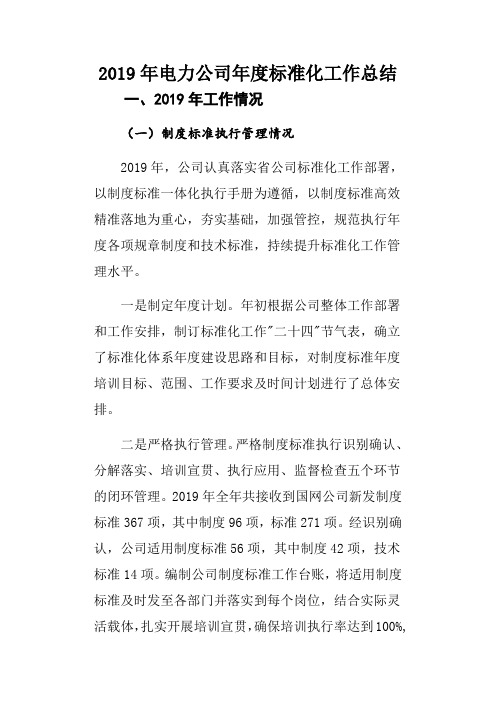 2019 年电力公司年度标准化工作总结

一、2019 年工作情况

（一）制度标准执行管理情况

2019 年，公司认真落实省公司标准化工作部署，以制度标准一体化执行手册为遵循，以制度标准高效精准落地为重心，夯实基础，加强管控，规范执行年度各项规章制度和技术标准，持续提升标准化工作管理水平。

一是制定年度计划。年初根据公司整体工作部署和工作安排，制订标准化工作"二十四"节气表，确立了标准化体系年度建设思路和目标，对制度标准年度培训目标、范围、工作要求及时间计划进行了总体安排。

二是严格执行管理。严格制度标准执行识别确认、分解落实、培训宣贯、执行应用、监督检查五个环节的闭环管理。2019 年全年共接收到国网公司新发制度标准 367 项，其中制度 96 项，标准 271 项。经识别确认，公司适用制度标准 56 项，其中制度 42 项，技术标准 14 项。编制公司制度标准工作台账，将适用制度标准及时发至各部门并落实到每个岗位，结合实际灵活载体，扎实开展培训宣贯，确保培训执行率达到 100%,